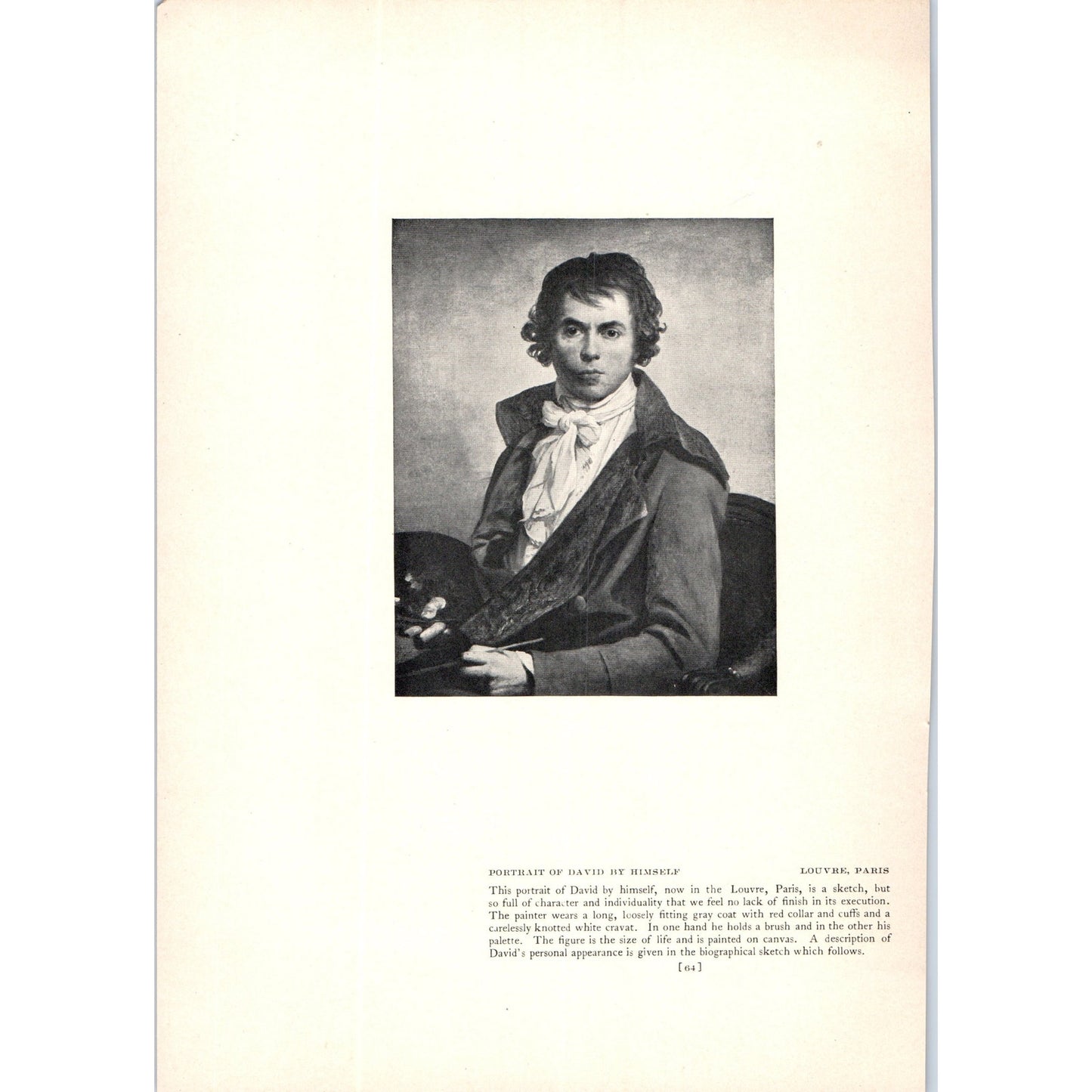 PORTRAIT OF DAVID BY HIMSELF LOUVRE, PARIS

This portrait of David by himself, now in the Louvre, Paris, is a sketch, but so full of character and individuality that we feel no lack of finish in its execution. The painter wears a long, loosely fitting gray coat with red collar and cuffs and a carelessly knotted white cravat. In one hand he holds a brush and in the other his palette. The figure is the size of life and is painted on canvas. A description of David's personal appearance is given in the biographical sketch which follows.

[64]